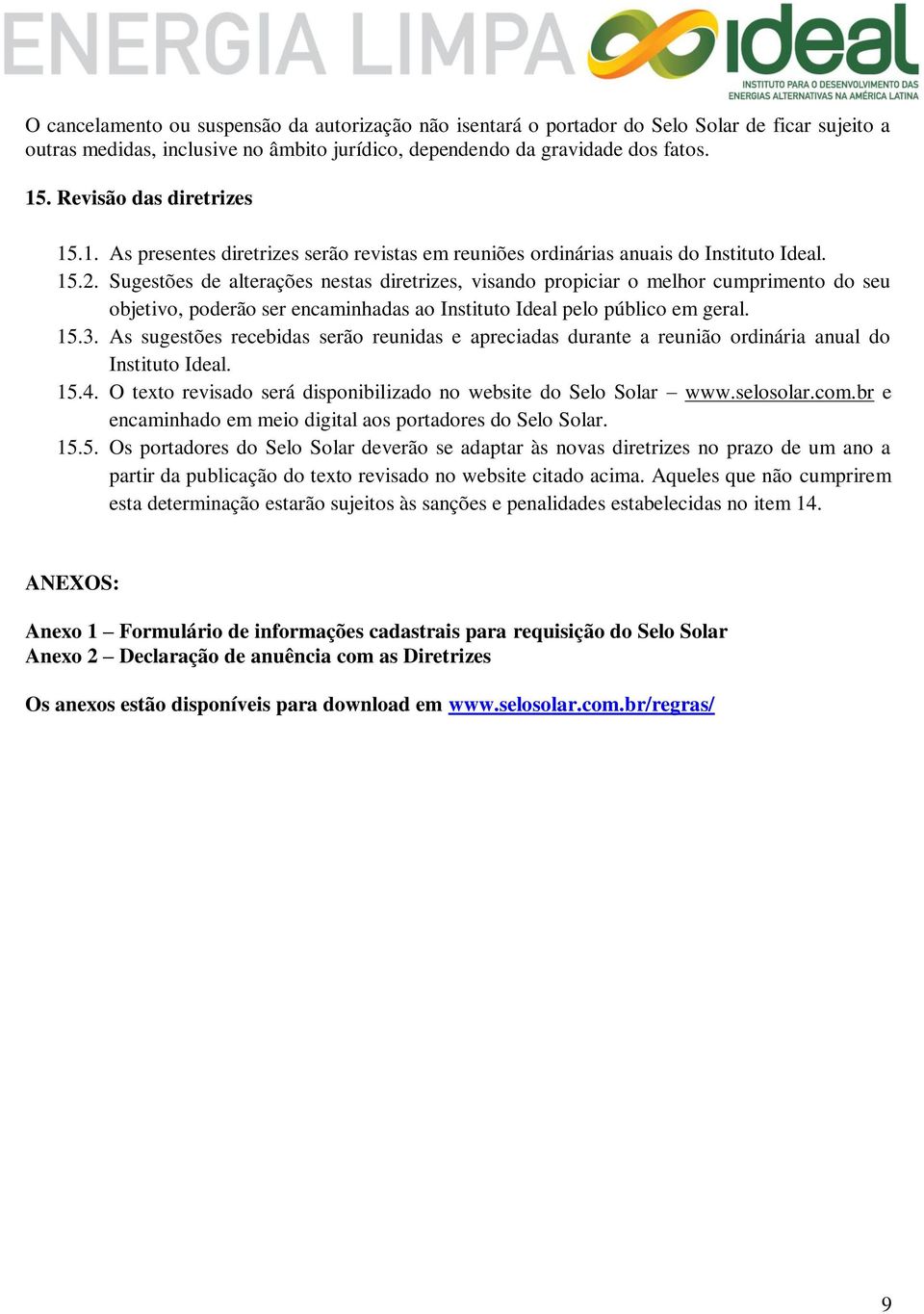 ENERGIA LIMPA ideal INSTITUTO PARA O DESENVOLVIMENTO DAS ENERGIAS ALTERNATIVAS NA AMÉRICA LATINA

O cancelamento ou suspensão da autorização não isentará o portador do Selo Solar de ficar sujeito a outras medidas, inclusive no âmbito jurídico, dependendo da gravidade dos fatos.

15. Revisão das diretrizes

15.1. As presentes diretrizes serão revistas em reuniões ordinárias anuais do Instituto Ideal.
15.2. Sugestões de alterações nestas diretrizes, visando propiciar o melhor cumprimento do seu objetivo, poderão ser encaminhadas ao Instituto Ideal pelo público em geral.
15.3. As sugestões recebidas serão reunidas e apreciadas durante a reunião ordinária anual do Instituto Ideal.
15.4. O texto revisado será disponibilizado no website do Selo Solar – www.selosolar.com.br e encaminhado em meio digital aos portadores do Selo Solar.
15.5. Os portadores do Selo Solar deverão se adaptar às novas diretrizes no prazo de um ano a partir da publicação do texto revisado no website citado acima. Aqueles que não cumprirem esta determinação estarão sujeitos às sanções e penalidades estabelecidas no item 14.

ANEXOS:

Anexo 1 – Formulário de informações cadastrais para requisição do Selo Solar
Anexo 2 – Declaração de anuência com as Diretrizes

Os anexos estão disponíveis para download em www.selosolar.com.br/regras/

9